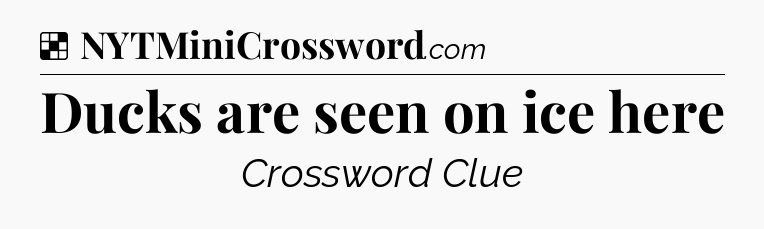 NYTMiniCrossword.com

Ducks are seen on ice here

Crossword Clue